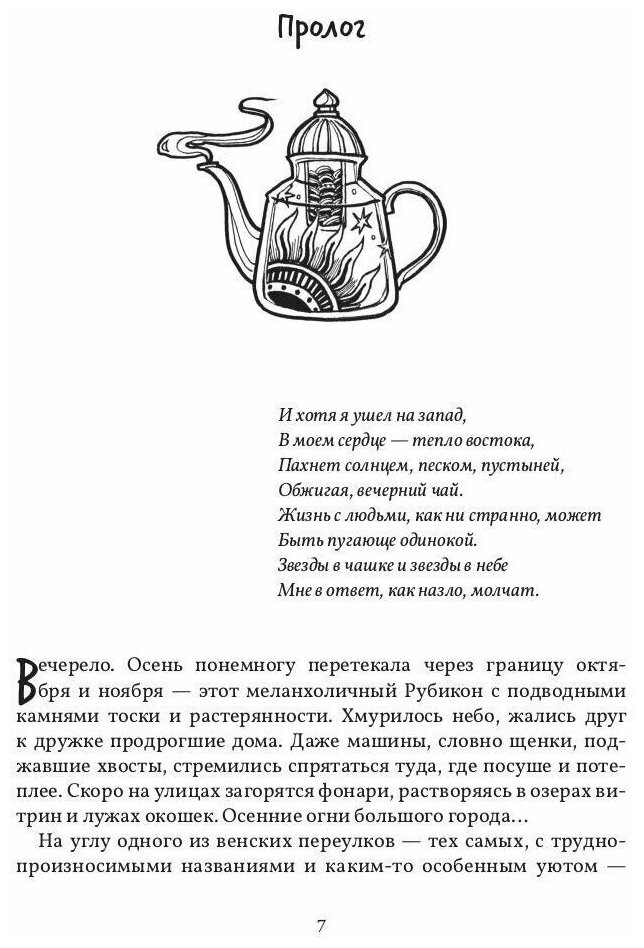 Пролог

И хотя я ушел на запад,
В моем сердце — тепло востока,
Пахнет солнцем, песком, пустыней,
Обжигая, вечерний чай.
Жизнь с людьми, как ни странно, может
Быть пугающе одинокой.
Звезды в чашке и звезды в небе
Мне в ответ, как назло, молчат.

Вечерело. Осень понемногу перетекала через границу октября и ноября — этот меланхоличный Рубикон с подводными камнями тоски и растерянности. Хмурилось небо, жались друг к дружке продрогшие дома. Даже машины, словно щенки, поджавшие хвосты, стремились спрятаться туда, где посуше и потеплее. Скоро на улицах загорятся фонари, растворяясь в озерах витрин и лужах окошек. Осенние огни большого города…

На углу одного из венских переулков — тех самых, с труднопроизносимыми названиями и каким-то особенным уютом —

7